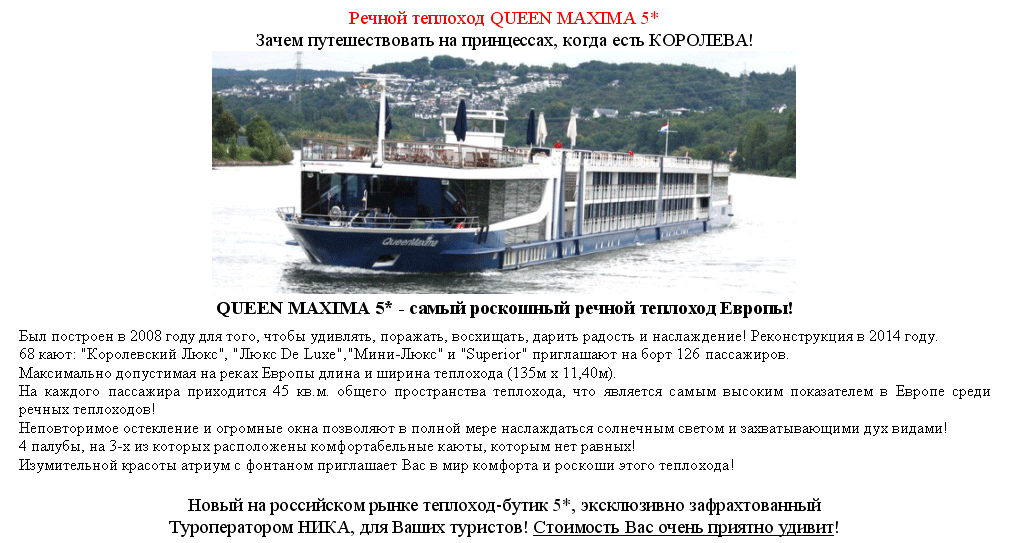 Речной теплоход QUEEN MAXIMA 5*
Зачем путешествовать на принцессах, когда есть КОРОЛЕВА!

QueenMaxima

QUEEN MAXIMA 5* - самый роскошный речной теплоход Европы!

Был построен в 2008 году для того, чтобы удивлять, поражать, восхищать, дарить радость и наслаждение! Реконструкция в 2014 году.
68 кают: "Королевский Люкс", "Люкс De Luxe","Мини-Люкс" и "Superior" приглашают на борт 126 пассажиров.
Максимально допустимая на реках Европы длина и ширина теплохода (135м х 11,40м).
На каждого пассажира приходится 45 кв.м. общего пространства теплохода, что является самым высоким показателем в Европе среди речных теплоходов!
Неповторимое остекление и огромные окна позволяют в полной мере наслаждаться солнечным светом и захватывающими дух видами!
4 палубы, на 3-х из которых расположены комфортабельные каюты, которым нет равных!
Изумительной красоты атриум с фонтаном приглашает Вас в мир комфорта и роскоши этого теплохода!

Новый на российском рынке теплоход-бутик 5*, эксклюзивно зафрахтованный Туроператором НИКА, для Ваших туристов! Стоимость Вас очень приятно удивит!